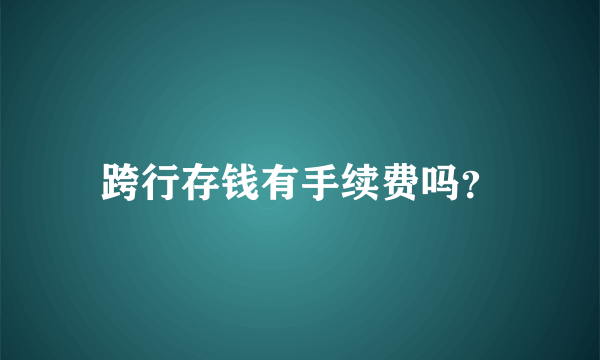 跨行存钱有手续费吗?